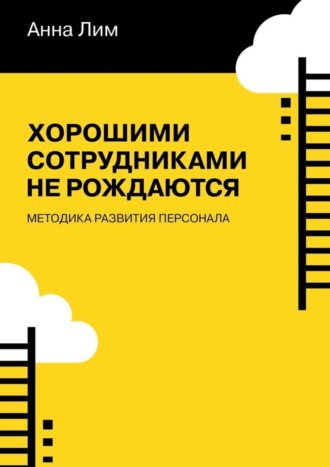 Анна Лим

ХОРОШИМИ СОТРУДНИКАМИ НЕ РОЖДАЮТСЯ

МЕТОДИКА РАЗВИТИЯ ПЕРСОНАЛА